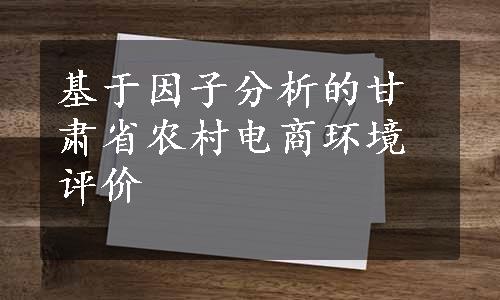 基于因子分析的甘肃省农村电商环境评价